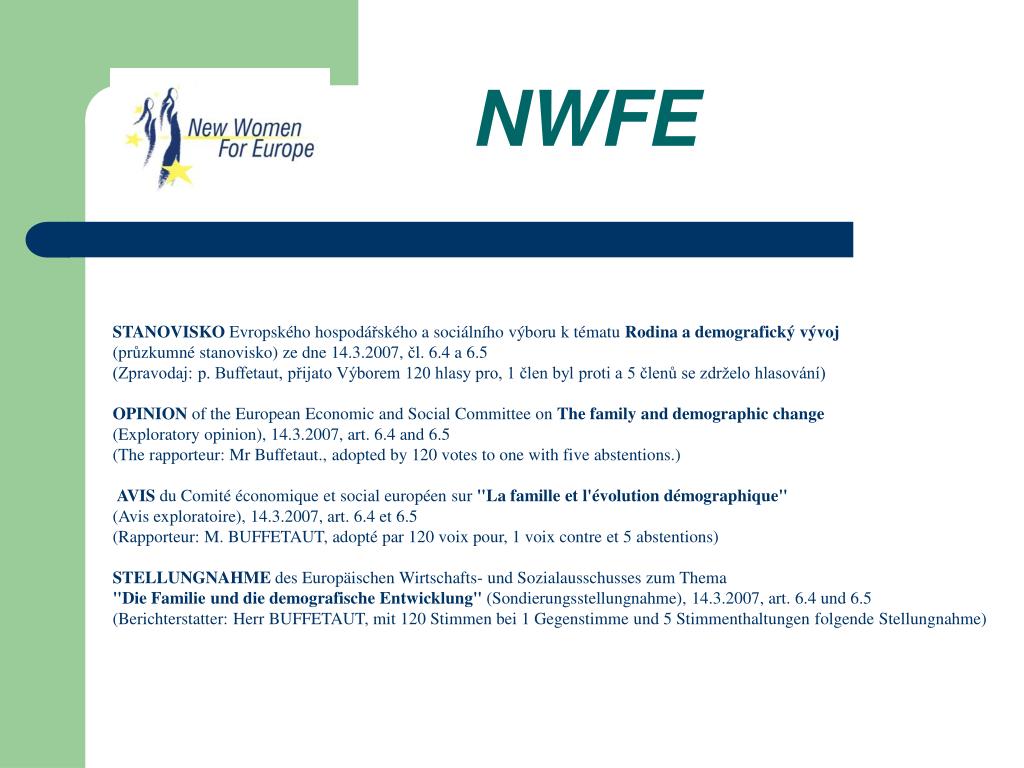 New Women For Europe

NWFE

STANOVISKO Evropského hospodářského a sociálního výboru k tématu Rodina a demografický vývoj
(průzkumné stanovisko) ze dne 14.3.2007, čl. 6.4 a 6.5
(Zpravodaj: p. Buffetaut, přijato Výborem 120 hlasy pro, 1 člen byl proti a 5 členů se zdrželo hlasování)

OPINION of the European Economic and Social Committee on The family and demographic change
(Exploratory opinion), 14.3.2007, art. 6.4 and 6.5
(The rapporteur: Mr Buffetaut., adopted by 120 votes to one with five abstentions.)

AVIS du Comité économique et social européen sur "La famille et l'évolution démographique"
(Avis exploratoire), 14.3.2007, art. 6.4 et 6.5
(Rapporteur: M. BUFFETAUT, adopté par 120 voix pour, 1 voix contre et 5 abstentions)

STELLUNGNAHME des Europäischen Wirtschafts- und Sozialausschusses zum Thema
"Die Familie und die demografische Entwicklung" (Sondierungsstellungnahme), 14.3.2007, art. 6.4 und 6.5
(Berichterstatter: Herr BUFFETAUT, mit 120 Stimmen bei 1 Gegenstimme und 5 Stimmenthaltungen folgende Stellungnahme)